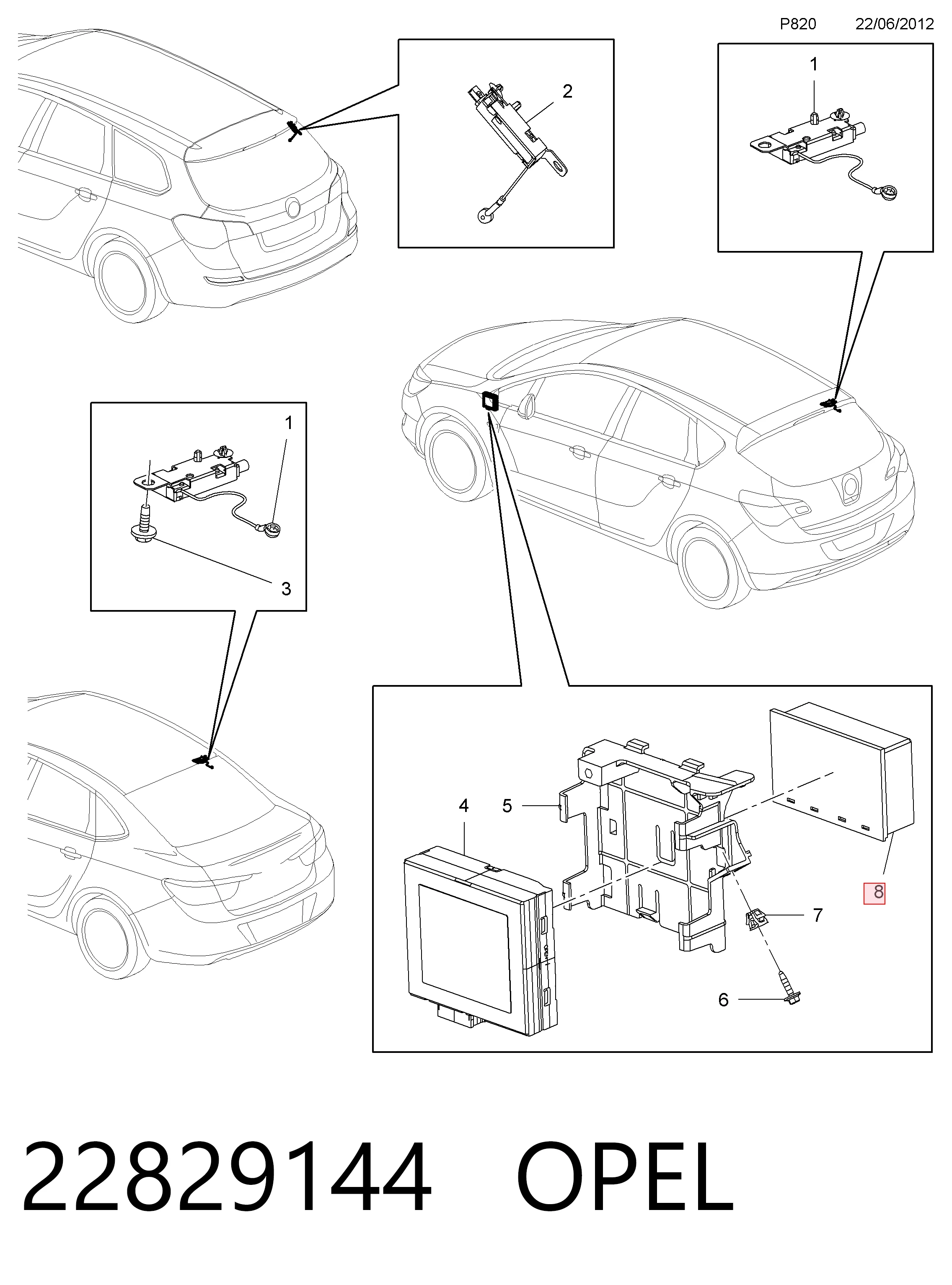 P820 22/06/2012

2

1

1

3

4

5

8

7

6

22829144 OPEL